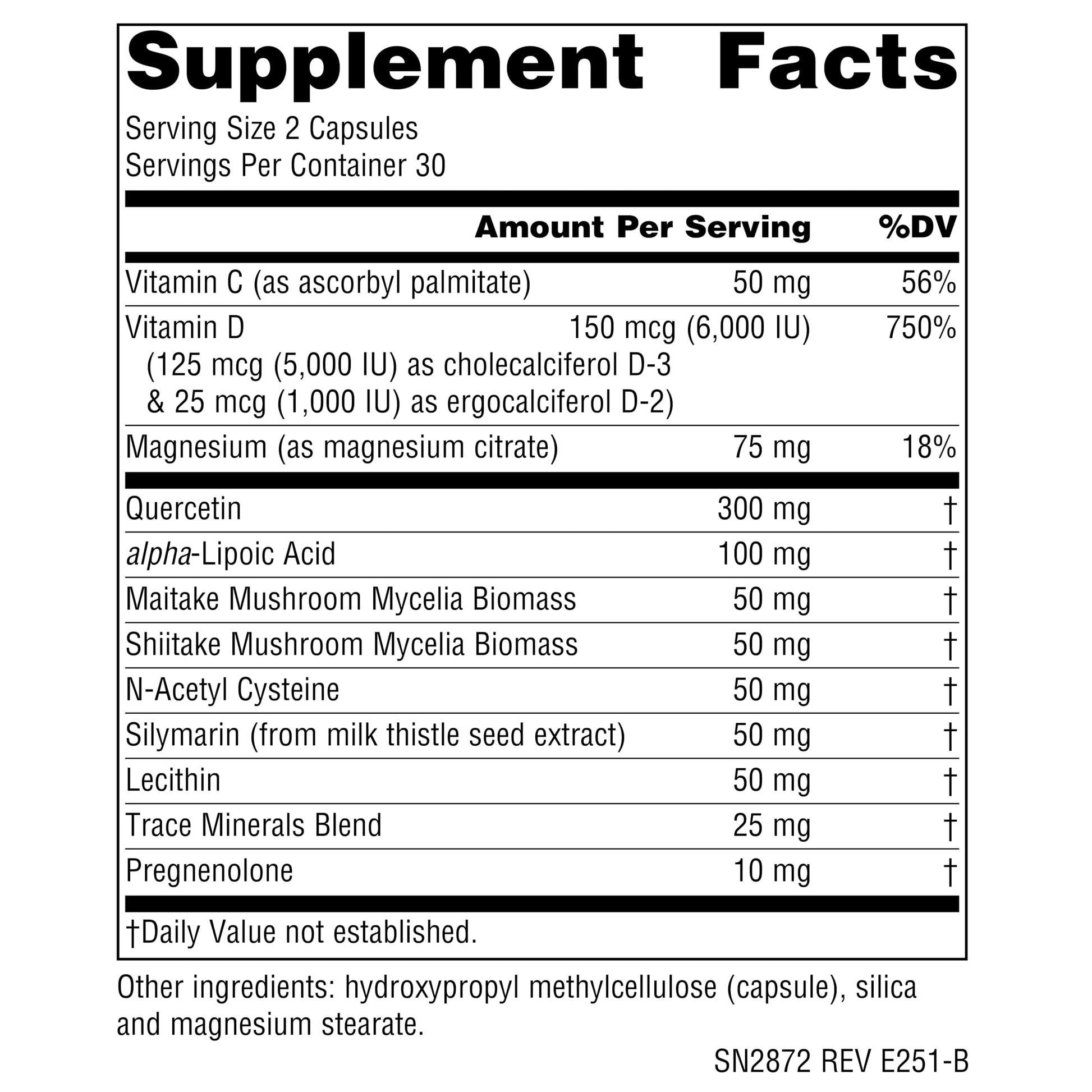 Supplement Facts

Serving Size 2 Capsules
Servings Per Container 30

|  | Amount Per Serving | %DV |
|---|---|---|
| Vitamin C (as ascorbyl palmitate) | 50 mg | 56% |
| Vitamin D (125 mcg (5,000 IU) as cholecalciferol D-3 & 25 mcg (1,000 IU) as ergocalciferol D-2) | 150 mcg (6,000 IU) | 750% |
| Magnesium (as magnesium citrate) | 75 mg | 18% |
| Quercetin | 300 mg | † |
| alpha-Lipoic Acid | 100 mg | † |
| Maitake Mushroom Mycelia Biomass | 50 mg | † |
| Shiitake Mushroom Mycelia Biomass | 50 mg | † |
| N-Acetyl Cysteine | 50 mg | † |
| Silymarin (from milk thistle seed extract) | 50 mg | † |
| Lecithin | 50 mg | † |
| Trace Minerals Blend | 25 mg | † |
| Pregnenolone | 10 mg | † |

†Daily Value not established.

Other ingredients: hydroxypropyl methylcellulose (capsule), silica and magnesium stearate.

SN2872 REV E251-B